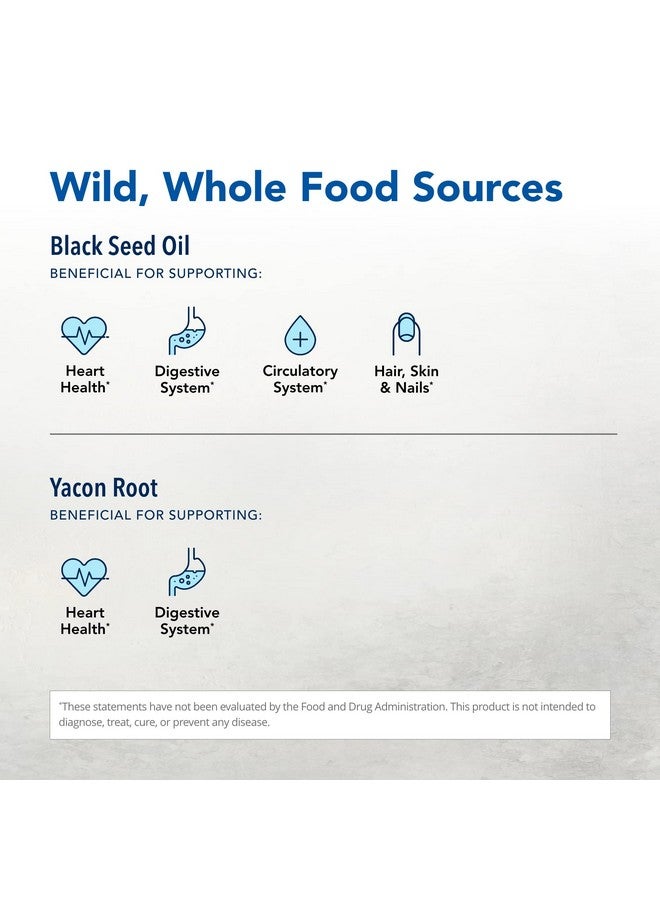 Wild, Whole Food Sources

Black Seed Oil
BENEFICIAL FOR SUPPORTING:

Heart Health*

Digestive System*

Circulatory System*

Hair, Skin & Nails*

Yacon Root
BENEFICIAL FOR SUPPORTING:

Heart Health*

Digestive System*

*These statements have not been evaluated by the Food and Drug Administration. This product is not intended to diagnose, treat, cure, or prevent any disease.